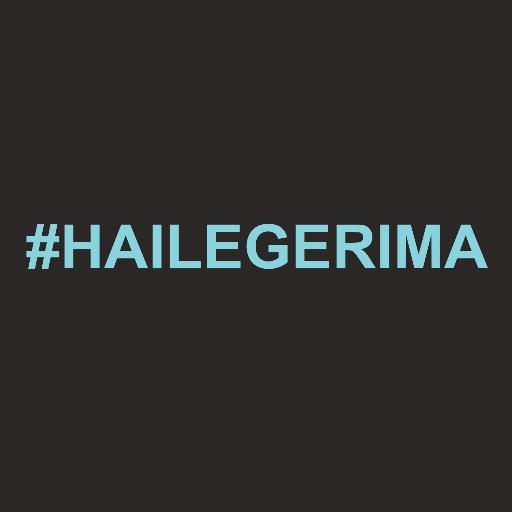 #HAILEGERIMA